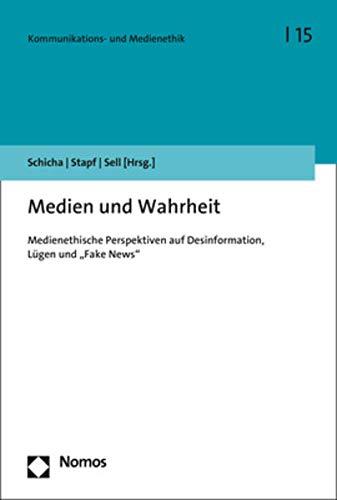 Kommunikations- und Medienethik | 15

Schicha | Stapf | Sell [Hrsg.]

Medien und Wahrheit

Medienethische Perspektiven auf Desinformation, Lügen und „Fake News“

Nomos